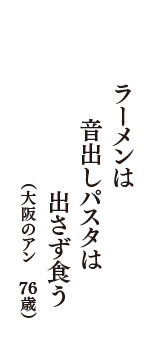 ラーメンは

音出しパスタは

出さず食う

（大阪のアン　76歳）